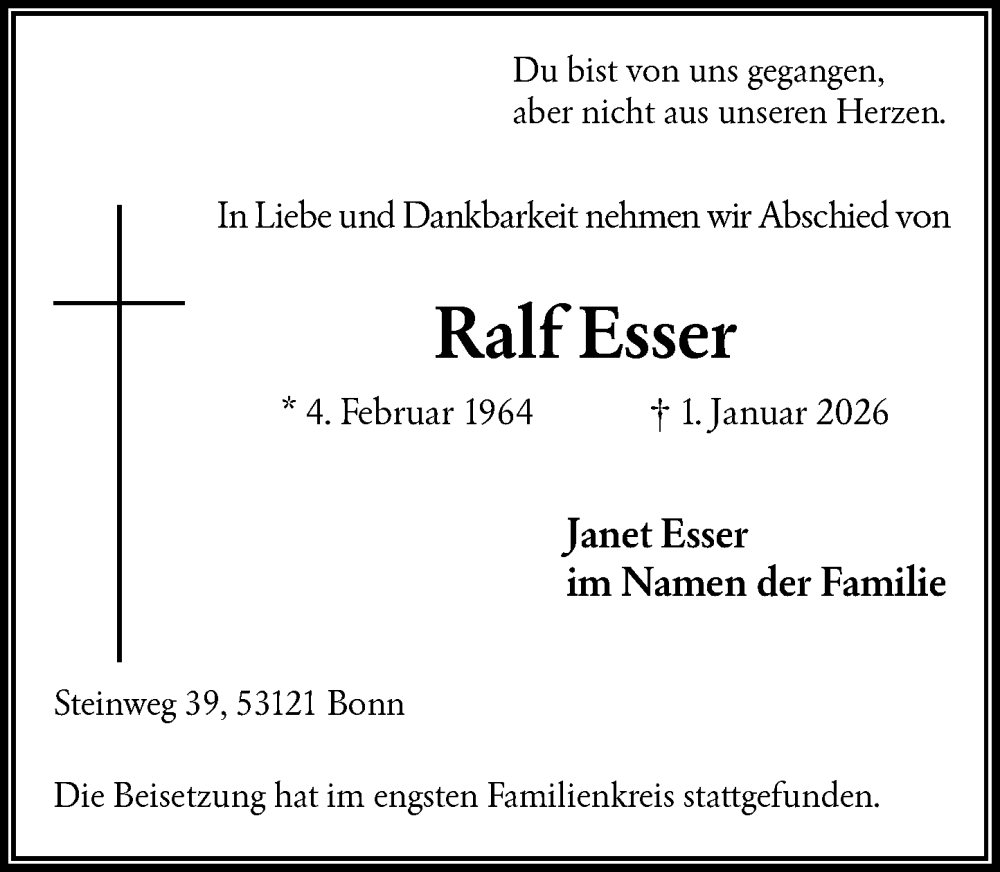 Du bist von uns gegangen,
aber nicht aus unseren Herzen.

In Liebe und Dankbarkeit nehmen wir Abschied von

Ralf Esser

* 4. Februar 1964 † 1. Januar 2026

Janet Esser
im Namen der Familie

Steinweg 39, 53121 Bonn

Die Beisetzung hat im engsten Familienkreis stattgefunden.